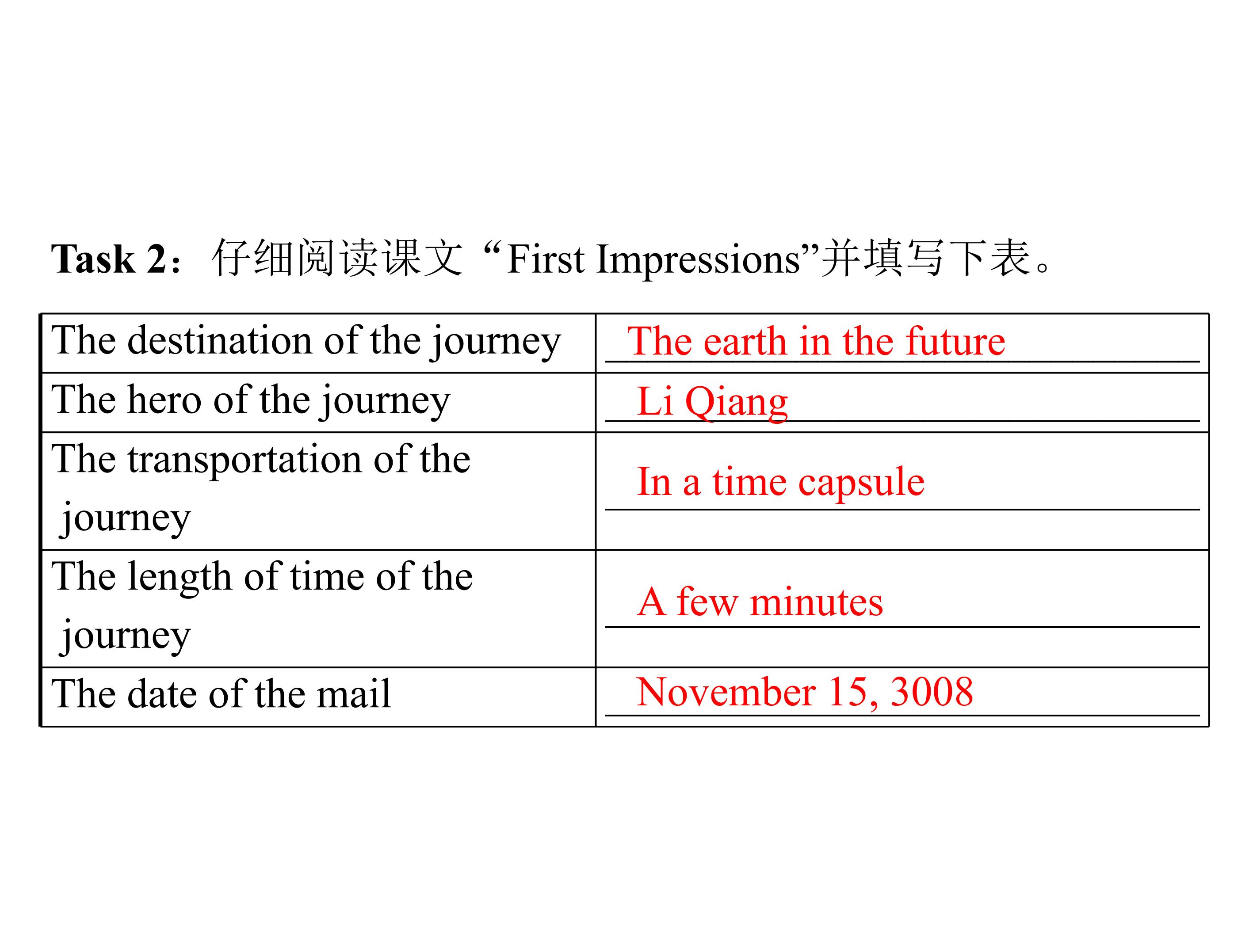 Task 2：仔细阅读课文“First Impressions”并填写下表。

| The destination of the journey | The earth in the future |
|---|---|
| The hero of the journey | Li Qiang |
| The transportation of the journey | In a time capsule |
| The length of time of the journey | A few minutes |
| The date of the mail | November 15, 3008 |